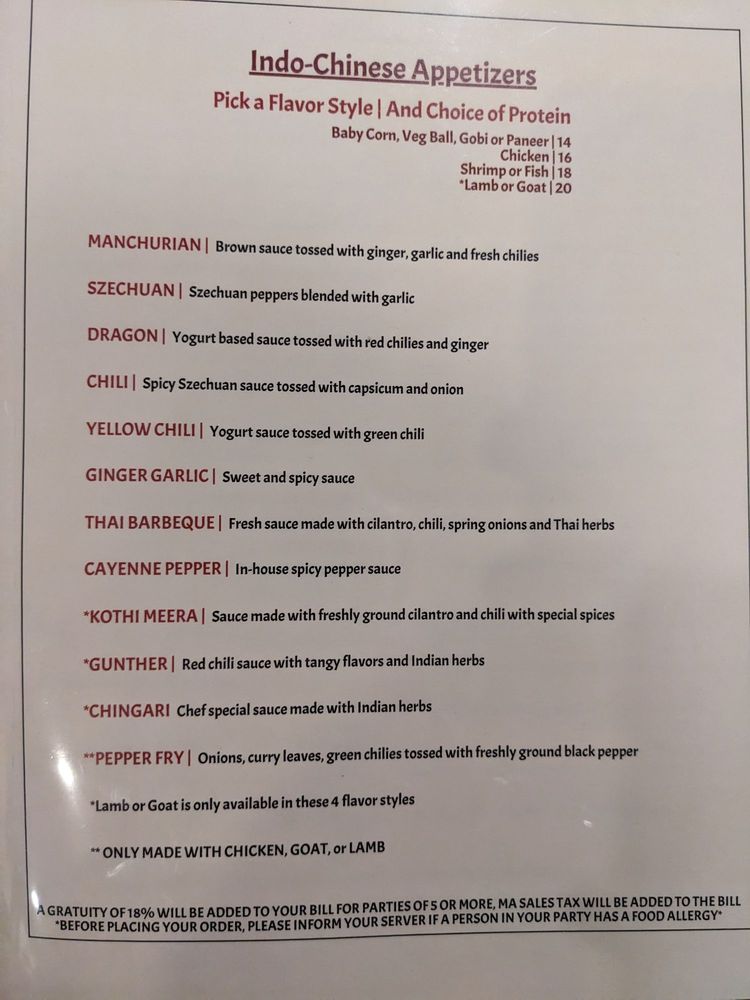 Indo-Chinese Appetizers

Pick a Flavor Style | And Choice of Protein

Baby Corn, Veg Ball, Gobi or Paneer | 14
Chicken | 16
Shrimp or Fish | 18
*Lamb or Goat | 20

MANCHURIAN | Brown sauce tossed with ginger, garlic and fresh chilies

SZECHUAN | Szechuan peppers blended with garlic

DRAGON | Yogurt based sauce tossed with red chilies and ginger

CHILI | Spicy Szechuan sauce tossed with capsicum and onion

YELLOW CHILI | Yogurt sauce tossed with green chili

GINGER GARLIC | Sweet and spicy sauce

THAI BARBEQUE | Fresh sauce made with cilantro, chili, spring onions and Thai herbs

CAYENNE PEPPER | In-house spicy pepper sauce

*KOTHI MEERA | Sauce made with freshly ground cilantro and chili with special spices

*GUNTHER | Red chili sauce with tangy flavors and Indian herbs

*CHINGARI Chef special sauce made with Indian herbs

**PEPPER FRY | Onions, curry leaves, green chilies tossed with freshly ground black pepper

*Lamb or Goat is only available in these 4 flavor styles

** ONLY MADE WITH CHICKEN, GOAT, or LAMB

A GRATUITY OF 18% WILL BE ADDED TO YOUR BILL FOR PARTIES OF 5 OR MORE, MA SALES TAX WILL BE ADDED TO THE BILL
*BEFORE PLACING YOUR ORDER, PLEASE INFORM YOUR SERVER IF A PERSON IN YOUR PARTY HAS A FOOD ALLERGY*